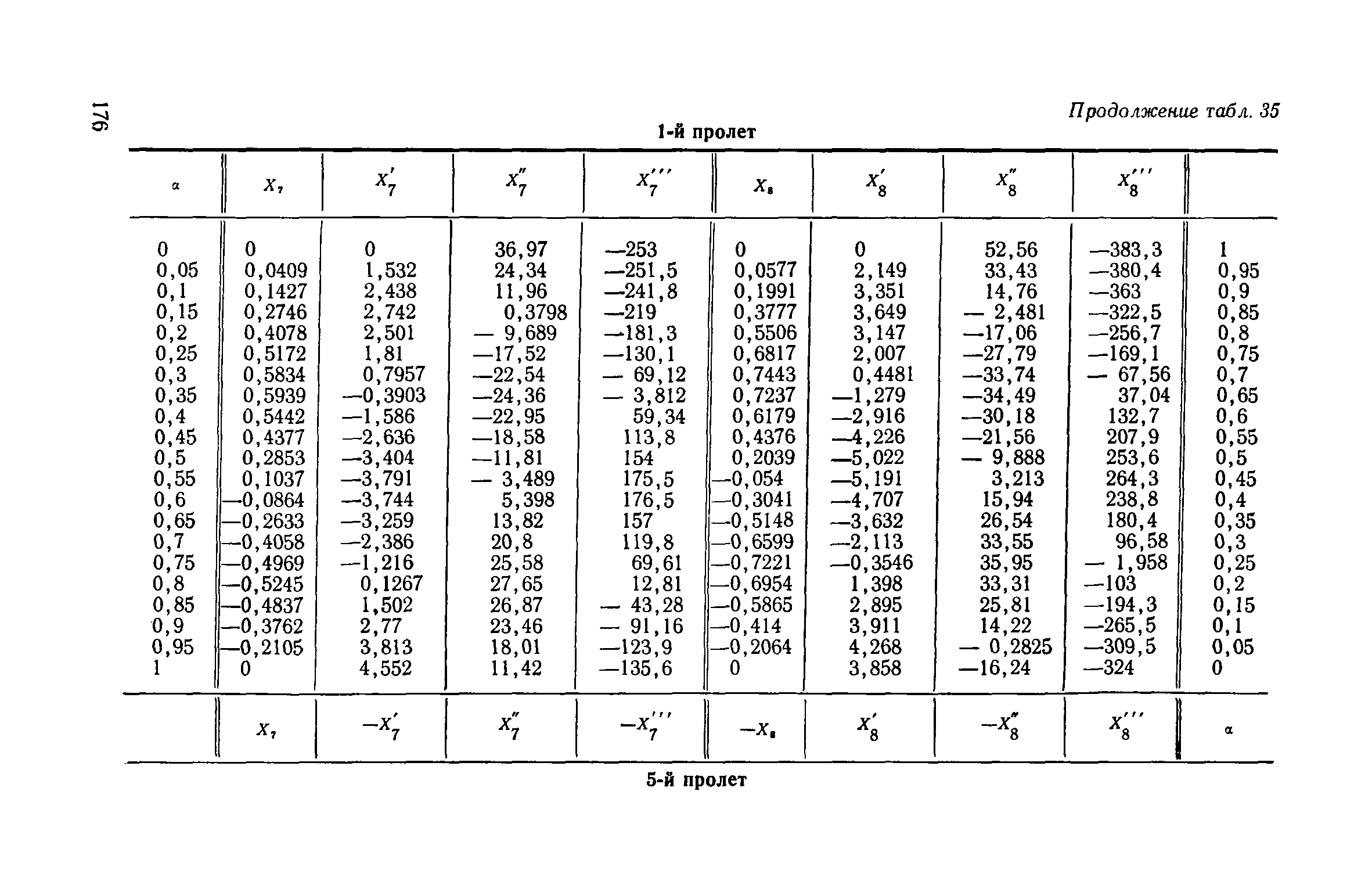 176

Продолжение табл. 35

1-й пролет

| $\alpha$ | $X_7$ | $X_7'$ | $X_7''$ | $X_7'''$ | $X_8$ | $X_8'$ | $X_8''$ | $X_8'''$ | |
|---|---|---|---|---|---|---|---|---|---|
| 0 | 0 | 0 | 36,97 | —253 | 0 | 0 | 52,56 | —383,3 | 1 |
| 0,05 | 0,0409 | 1,532 | 24,34 | —251,5 | 0,0577 | 2,149 | 33,43 | —380,4 | 0,95 |
| 0,1 | 0,1427 | 2,438 | 11,96 | —241,8 | 0,1991 | 3,351 | 14,76 | —363 | 0,9 |
| 0,15 | 0,2746 | 2,742 | 0,3798 | —219 | 0,3777 | 3,649 | — 2,481 | —322,5 | 0,85 |
| 0,2 | 0,4078 | 2,501 | — 9,689 | —181,3 | 0,5506 | 3,147 | —17,06 | —256,7 | 0,8 |
| 0,25 | 0,5172 | 1,81 | —17,52 | —130,1 | 0,6817 | 2,007 | —27,79 | —169,1 | 0,75 |
| 0,3 | 0,5834 | 0,7957 | —22,54 | — 69,12 | 0,7443 | 0,4481 | —33,74 | — 67,56 | 0,7 |
| 0,35 | 0,5939 | —0,3903 | —24,36 | — 3,812 | 0,7237 | —1,279 | —34,49 | 37,04 | 0,65 |
| 0,4 | 0,5442 | —1,586 | —22,95 | 59,34 | 0,6179 | —2,916 | —30,18 | 132,7 | 0,6 |
| 0,45 | 0,4377 | —2,636 | —18,58 | 113,8 | 0,4376 | —4,226 | —21,56 | 207,9 | 0,55 |
| 0,5 | 0,2853 | —3,404 | —11,81 | 154 | 0,2039 | —5,022 | — 9,888 | 253,6 | 0,5 |
| 0,55 | 0,1037 | —3,791 | — 3,489 | 175,5 | —0,054 | —5,191 | 3,213 | 264,3 | 0,45 |
| 0,6 | —0,0864 | —3,744 | 5,398 | 176,5 | —0,3041 | —4,707 | 15,94 | 238,8 | 0,4 |
| 0,65 | —0,2633 | —3,259 | 13,82 | 157 | —0,5148 | —3,632 | 26,54 | 180,4 | 0,35 |
| 0,7 | —0,4058 | —2,386 | 20,8 | 119,8 | —0,6599 | —2,113 | 33,55 | 96,58 | 0,3 |
| 0,75 | —0,4969 | —1,216 | 25,58 | 69,61 | —0,7221 | —0,3546 | 35,95 | — 1,958 | 0,25 |
| 0,8 | —0,5245 | 0,1267 | 27,65 | 12,81 | —0,6954 | 1,398 | 33,31 | —103 | 0,2 |
| 0,85 | —0,4837 | 1,502 | 26,87 | — 43,28 | —0,5865 | 2,895 | 25,81 | —194,3 | 0,15 |
| 0,9 | —0,3762 | 2,77 | 23,46 | — 91,16 | —0,414 | 3,911 | 14,22 | —265,5 | 0,1 |
| 0,95 | —0,2105 | 3,813 | 18,01 | —123,9 | —0,2064 | 4,268 | — 0,2825 | —309,5 | 0,05 |
| 1 | 0 | 4,552 | 11,42 | —135,6 | 0 | 3,858 | —16,24 | —324 | 0 |
| | $X_7$ | $-X_7'$ | $X_7''$ | $-X_7'''$ | $-X_8$ | $X_8'$ | $-X_8''$ | $X_8'''$ | $\alpha$ |

5-й пролет